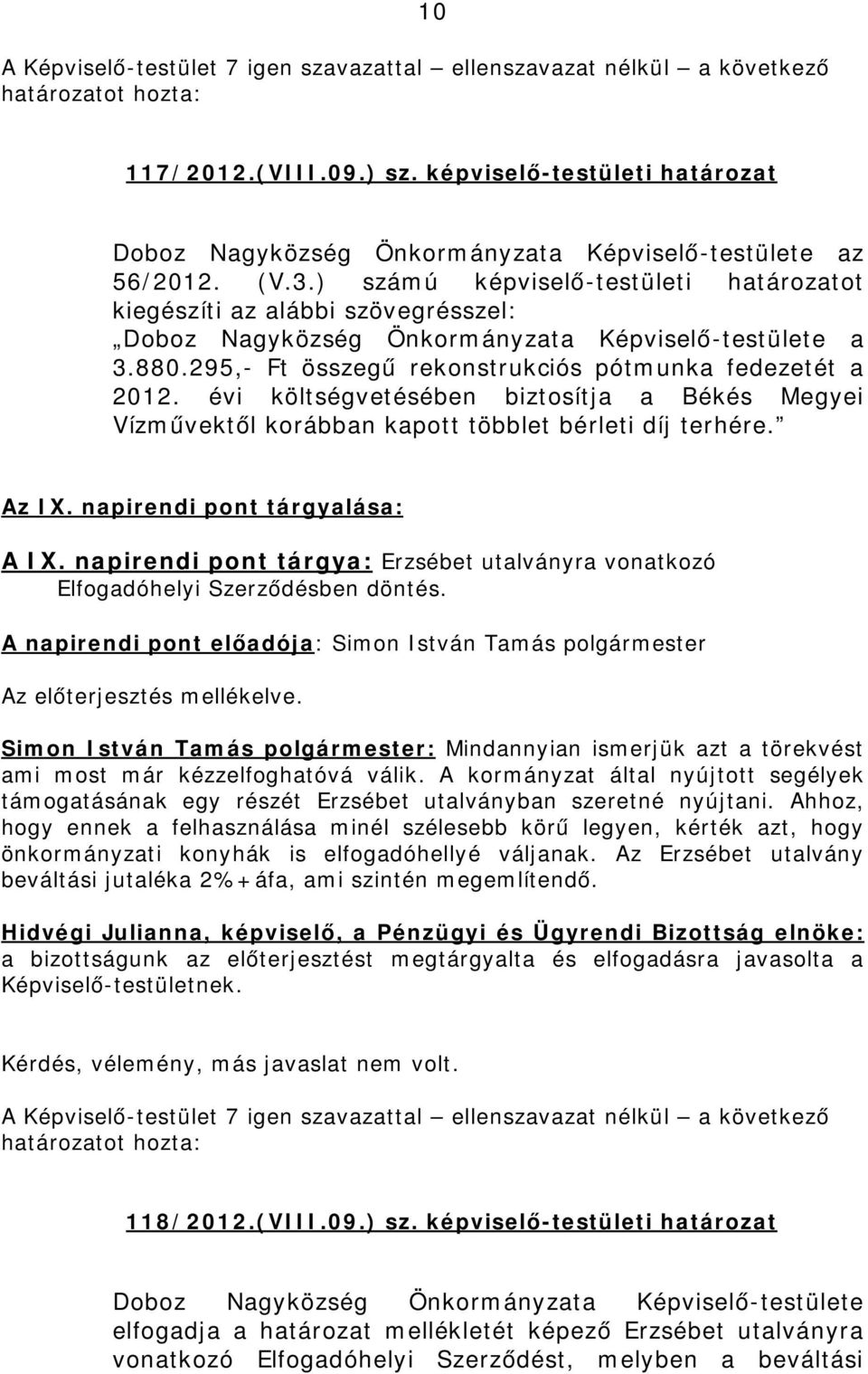 10

A Képviselő-testület 7 igen szavazattal – ellenszavazat nélkül – a következő határozatot hozta:

117/2012.(VIII.09.) sz. képviselő-testületi határozat

Doboz Nagyközség Önkormányzata Képviselő-testülete az 56/2012. (V.3.) számú képviselő-testületi határozatot kiegészíti az alábbi szövegrésszel: „Doboz Nagyközség Önkormányzata Képviselő-testülete a 3.880.295,- Ft összegű rekonstrukciós pótmunka fedezetét a 2012. évi költségvetésében biztosítja a Békés Megyei Vízművektől korábban kapott többlet bérleti díj terhére.”

Az IX. napirendi pont tárgyalása:

A IX. napirendi pont tárgya: Erzsébet utalványra vonatkozó Elfogadóhelyi Szerződésben döntés.

A napirendi pont előadója: Simon István Tamás polgármester

Az előterjesztés mellékelve.

Simon István Tamás polgármester: Mindannyian ismerjük azt a törekvést ami most már kézzelfoghatóvá válik. A kormányzat által nyújtott segélyek támogatásának egy részét Erzsébet utalványban szeretné nyújtani. Ahhoz, hogy ennek a felhasználása minél szélesebb körű legyen, kérték azt, hogy önkormányzati konyhák is elfogadóhellyé váljanak. Az Erzsébet utalvány beváltási jutaléka 2%+áfa, ami szintén megemlítendő.

Hidvégi Julianna, képviselő, a Pénzügyi és Ügyrendi Bizottság elnöke: a bizottságunk az előterjesztést megtárgyalta és elfogadásra javasolta a Képviselő-testületnek.

Kérdés, vélemény, más javaslat nem volt.

A Képviselő-testület 7 igen szavazattal – ellenszavazat nélkül – a következő határozatot hozta:

118/2012.(VIII.09.) sz. képviselő-testületi határozat

Doboz Nagyközség Önkormányzata Képviselő-testülete elfogadja a határozat mellékletét képező Erzsébet utalványra vonatkozó Elfogadóhelyi Szerződést, melyben a beváltási